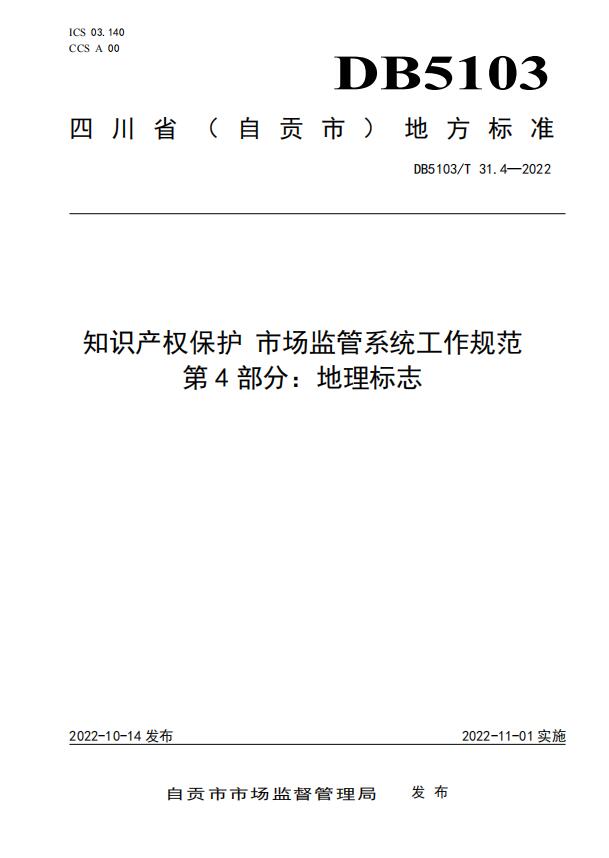 ICS 03.140
CCS A 00

DB5103

四川省（自贡市）地方标准

DB5103/T 31.4—2022

知识产权保护 市场监管系统工作规范
第4部分：地理标志

2022-10-14 发布

2022-11-01 实施

自贡市市场监督管理局 发布